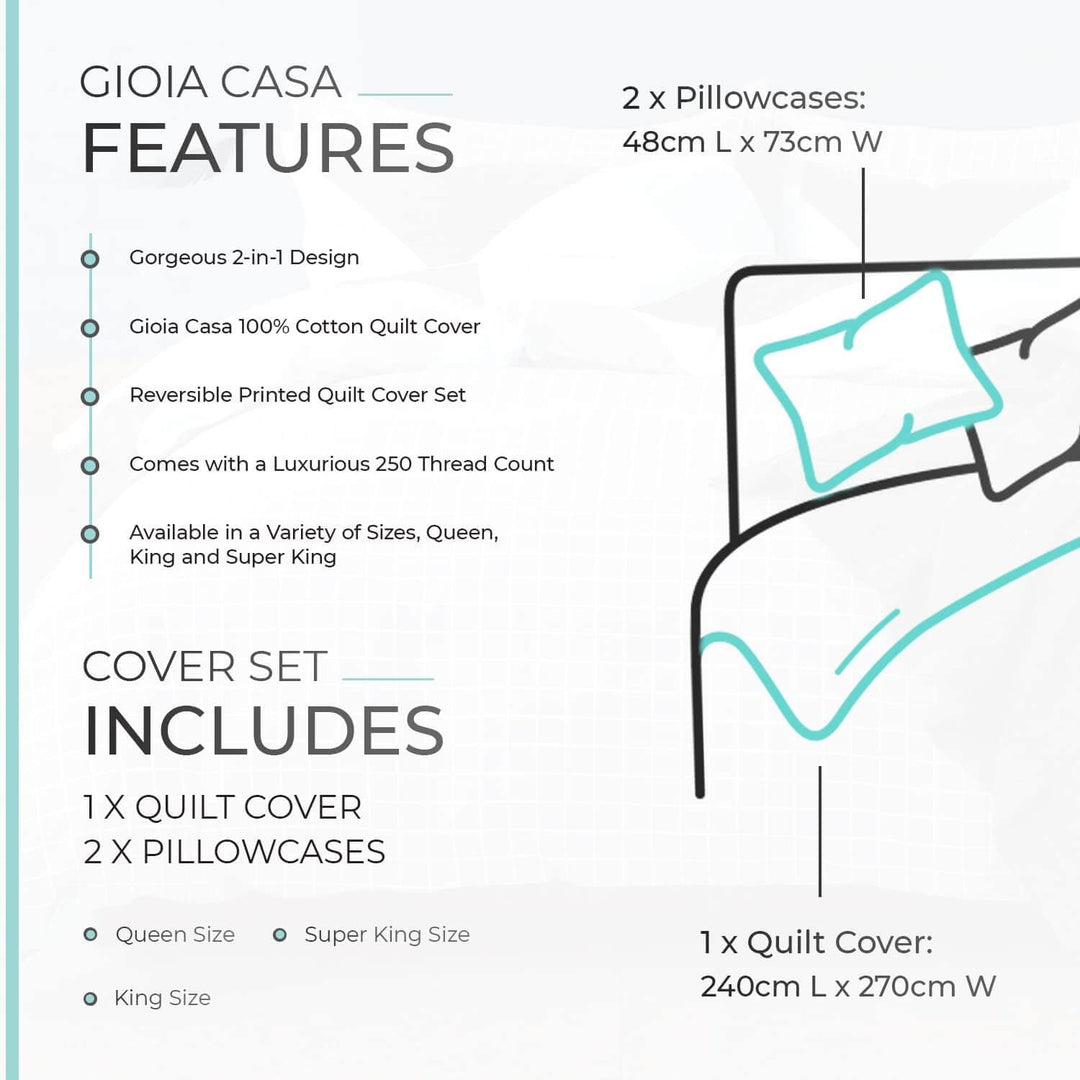 GIOIA CASA
FEATURES

Gorgeous 2-in-1 Design

Gioia Casa 100% Cotton Quilt Cover

Reversible Printed Quilt Cover Set

Comes with a Luxurious 250 Thread Count

Available in a Variety of Sizes, Queen, King and Super King

COVER SET
INCLUDES

1 X QUILT COVER
2 X PILLOWCASES

Queen Size

Super King Size

King Size

2 x Pillowcases:
48cm L x 73cm W

1 x Quilt Cover:
240cm L x 270cm W